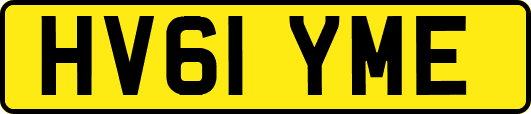 HV61 YME